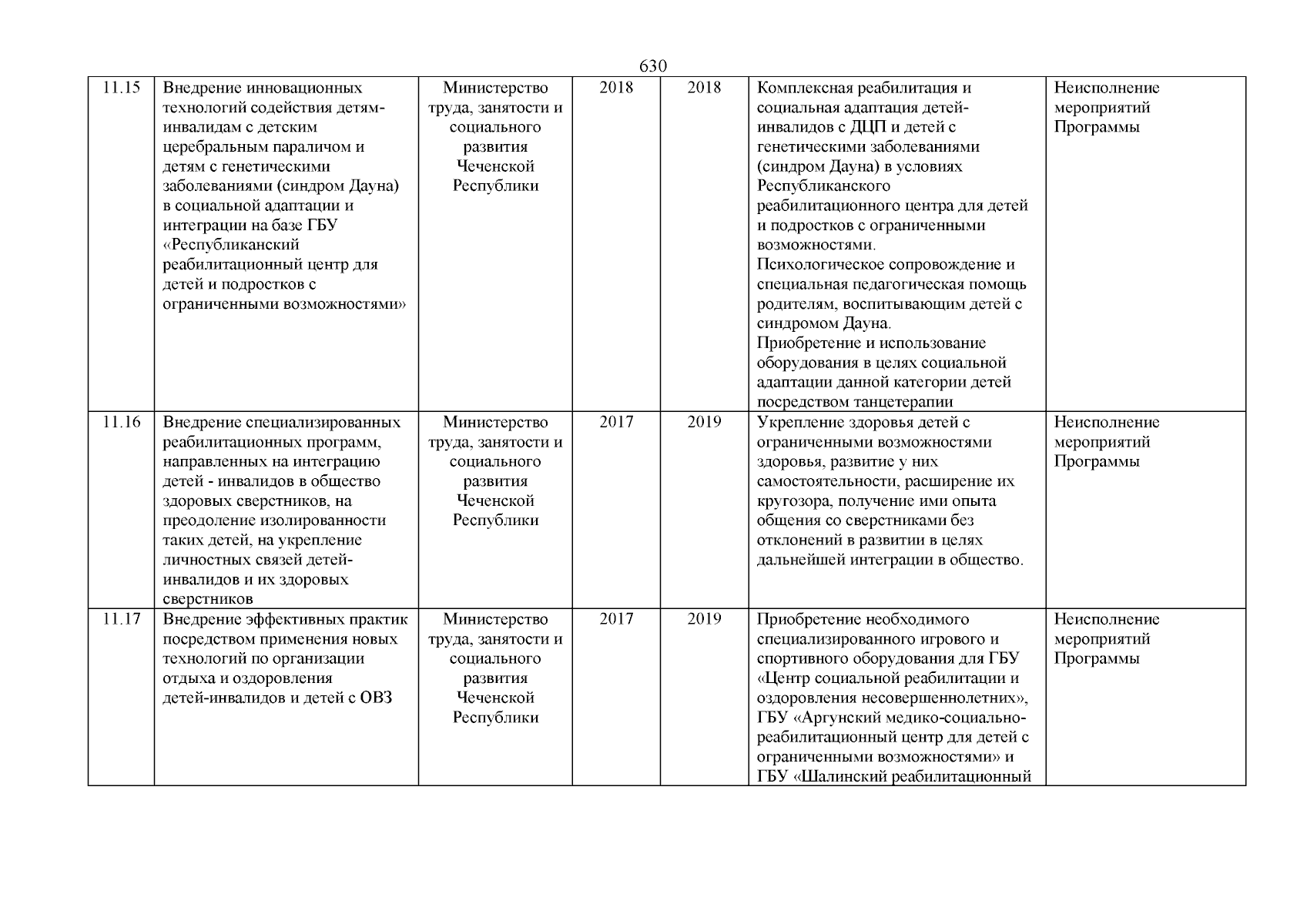 630

| | | | | | | |
|---|---|---|---|---|---|---|
| 11.15 | Внедрение инновационных технологий содействия детям-инвалидам с детским церебральным параличом и детям с генетическими заболеваниями (синдром Дауна) в социальной адаптации и интеграции на базе ГБУ «Республиканский реабилитационный центр для детей и подростков с ограниченными возможностями» | Министерство труда, занятости и социального развития Чеченской Республики | 2018 | 2018 | Комплексная реабилитация и социальная адаптация детей-инвалидов с ДЦП и детей с генетическими заболеваниями (синдром Дауна) в условиях Республиканского реабилитационного центра для детей и подростков с ограниченными возможностями. Психологическое сопровождение и специальная педагогическая помощь родителям, воспитывающим детей с синдромом Дауна. Приобретение и использование оборудования в целях социальной адаптации данной категории детей посредством танцетерапии | Неисполнение мероприятий Программы |
| 11.16 | Внедрение специализированных реабилитационных программ, направленных на интеграцию детей - инвалидов в общество здоровых сверстников, на преодоление изолированности таких детей, на укрепление личностных связей детей-инвалидов и их здоровых сверстников | Министерство труда, занятости и социального развития Чеченской Республики | 2017 | 2019 | Укрепление здоровья детей с ограниченными возможностями здоровья, развитие у них самостоятельности, расширение их кругозора, получение ими опыта общения со сверстниками без отклонений в развитии в целях дальнейшей интеграции в общество. | Неисполнение мероприятий Программы |
| 11.17 | Внедрение эффективных практик посредством применения новых технологий по организации отдыха и оздоровления детей-инвалидов и детей с ОВЗ | Министерство труда, занятости и социального развития Чеченской Республики | 2017 | 2019 | Приобретение необходимого специализированного игрового и спортивного оборудования для ГБУ «Центр социальной реабилитации и оздоровления несовершеннолетних», ГБУ «Аргунский медико-социально-реабилитационный центр для детей с ограниченными возможностями» и ГБУ «Шалинский реабилитационный | Неисполнение мероприятий Программы |